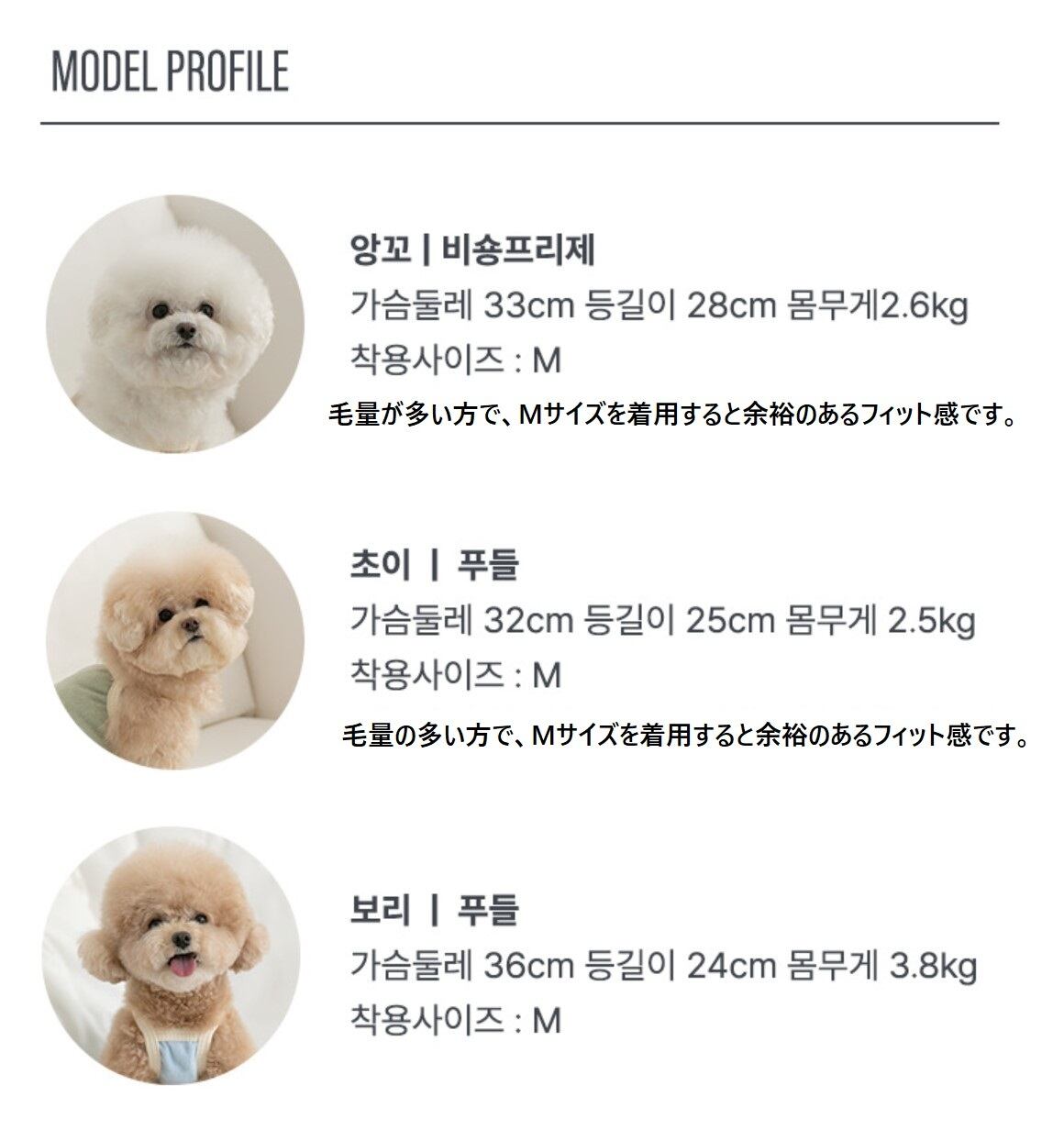 MODEL PROFILE

앙꼬 | 비숑프리제
가슴둘레 33cm 등길이 28cm 몸무게2.6kg
착용사이즈 : M
毛量が多い方で、Mサイズを着用すると余裕のあるフィット感です。

초이 | 푸들
가슴둘레 32cm 등길이 25cm 몸무게 2.5kg
착용사이즈 : M
毛量の多い方で、Mサイズを着用すると余裕のあるフィット感です。

보리 | 푸들
가슴둘레 36cm 등길이 24cm 몸무게 3.8kg
착용사이즈 : M